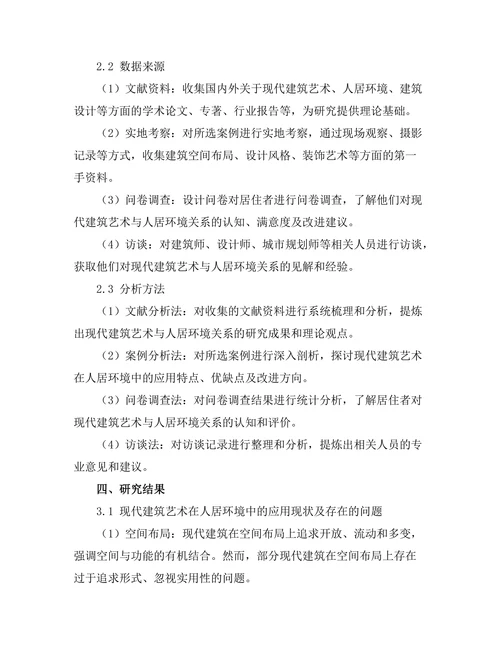 2.2 数据来源

（1）文献资料：收集国内外关于现代建筑艺术、人居环境、建筑设计等方面的学术论文、专著、行业报告等，为研究提供理论基础。

（2）实地考察：对所选案例进行实地考察，通过现场观察、摄影记录等方式，收集建筑空间布局、设计风格、装饰艺术等方面的第一手资料。

（3）问卷调查：设计问卷对居住者进行问卷调查，了解他们对现代建筑艺术与人居环境关系的认知、满意度及改进建议。

（4）访谈：对建筑师、设计师、城市规划师等相关人员进行访谈，获取他们对现代建筑艺术与人居环境关系的见解和经验。

2.3 分析方法

（1）文献分析法：对收集的文献资料进行系统梳理和分析，提炼出现代建筑艺术与人居环境关系的研究成果和理论观点。

（2）案例分析法：对所选案例进行深入剖析，探讨现代建筑艺术在人居环境中的应用特点、优缺点及改进方向。

（3）问卷调查法：对问卷调查结果进行统计分析，了解居住者对现代建筑艺术与人居环境关系的认知和评价。

（4）访谈法：对访谈记录进行整理和分析，提炼出相关人员的专业意见和建议。

四、研究结果

3.1 现代建筑艺术在人居环境中的应用现状及存在的问题

（1）空间布局：现代建筑在空间布局上追求开放、流动和多变，强调空间与功能的有机结合。然而，部分现代建筑在空间布局上存在过于追求形式、忽视实用性的问题。